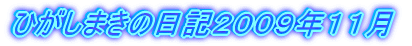 ひがしまきの日記2009年11月